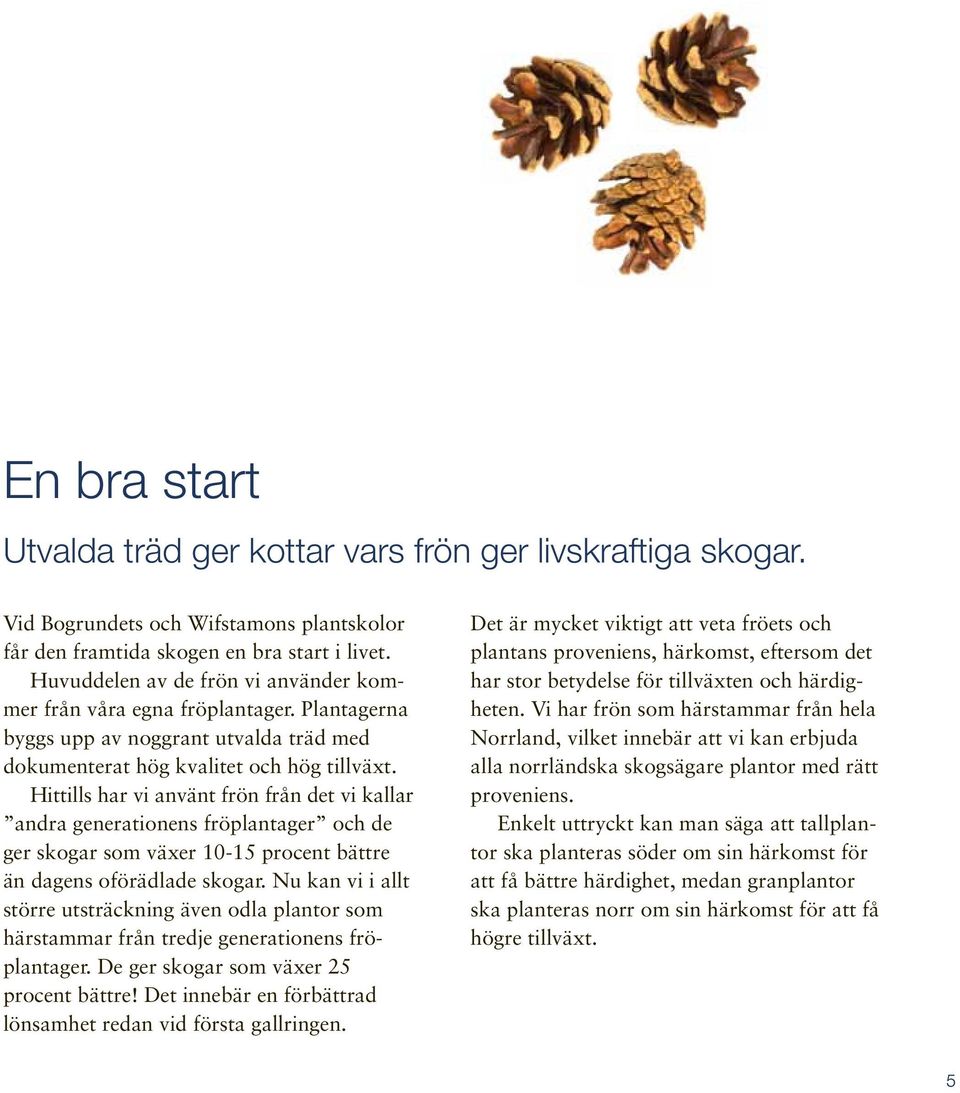 En bra start

Utvalda träd ger kottar vars frön ger livskraftiga skogar.

Vid Bogrundets och Wifstamons plantskolor får den framtida skogen en bra start i livet.

Huvuddelen av de frön vi använder kommer från våra egna fröplantager. Plantagerna byggs upp av noggrant utvalda träd med dokumenterat hög kvalitet och hög tillväxt.

Hittills har vi använt frön från det vi kallar ”andra generationens fröplantager” och de ger skogar som växer 10-15 procent bättre än dagens oförädlade skogar. Nu kan vi i allt större utsträckning även odla plantor som härstammar från tredje generationens fröplantager. De ger skogar som växer 25 procent bättre! Det innebär en förbättrad lönsamhet redan vid första gallringen.

Det är mycket viktigt att veta fröets och plantans proveniens, härkomst, eftersom det har stor betydelse för tillväxten och härdigheten. Vi har frön som härstammar från hela Norrland, vilket innebär att vi kan erbjuda alla norrländska skogsägare plantor med rätt proveniens.

Enkelt uttryckt kan man säga att tallplantor ska planteras söder om sin härkomst för att få bättre härdighet, medan granplantor ska planteras norr om sin härkomst för att få högre tillväxt.

5